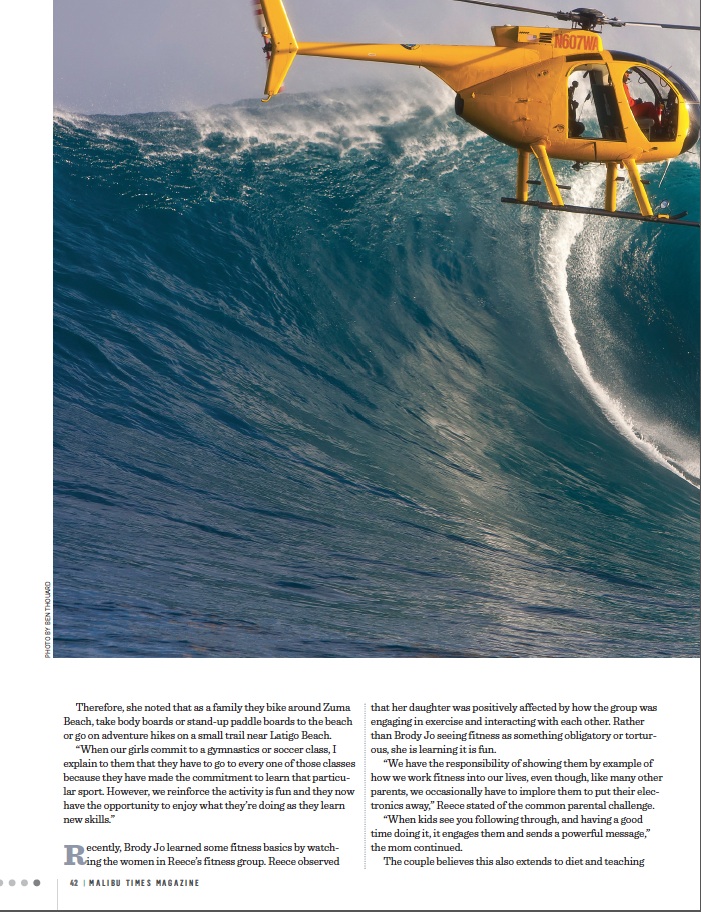 N607WA

PHOTO BY BEN THOUARD

Therefore, she noted that as a family they bike around Zuma Beach, take body boards or stand-up paddle boards to the beach or go on adventure hikes on a small trail near Latigo Beach.

"When our girls commit to a gymnastics or soccer class, I explain to them that they have to go to every one of those classes because they have made the commitment to learn that particular sport. However, we reinforce the activity is fun and they now have the opportunity to enjoy what they're doing as they learn new skills."

Recently, Brody Jo learned some fitness basics by watching the women in Reece's fitness group. Reece observed that her daughter was positively affected by how the group was engaging in exercise and interacting with each other. Rather than Brody Jo seeing fitness as something obligatory or torturous, she is learning it is fun.

"We have the responsibility of showing them by example of how we work fitness into our lives, even though, like many other parents, we occasionally have to implore them to put their electronics away," Reece stated of the common parental challenge.

"When kids see you following through, and having a good time doing it, it engages them and sends a powerful message," the mom continued.

The couple believes this also extends to diet and teaching

42 | MALIBU TIMES MAGAZINE